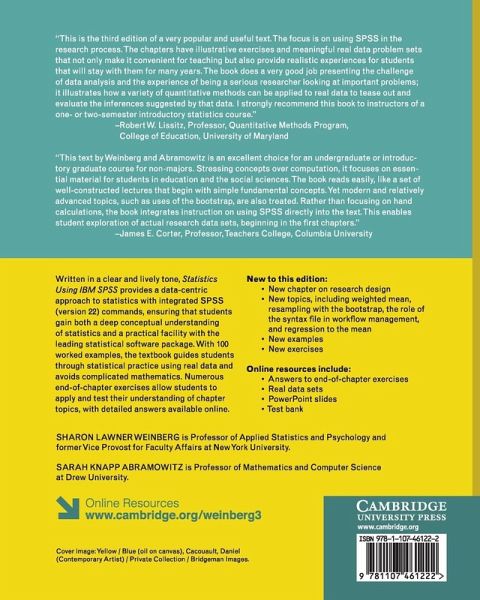 "This is the third edition of a very popular and useful text. The focus is on using SPSS in the research process. The chapters have illustrative exercises and meaningful real data problem sets that not only make it convenient for teaching but also provide realistic experiences for students that will stay with them for many years. The book does a very good job presenting the challenge of data analysis and the experience of being a serious researcher looking at important problems; it illustrates how a variety of quantitative methods can be applied to real data to tease out and evaluate the inferences suggested by that data. I strongly recommend this book to instructors of a one- or two-semester introductory statistics course."
–Robert W. Lissitz, Professor, Quantitative Methods Program, College of Education, University of Maryland

"This text by Weinberg and Abramowitz is an excellent choice for an undergraduate or introductory graduate course for non-majors. Stressing concepts over computation, it focuses on essential material for students in education and the social sciences. The book reads easily, like a set of well-constructed lectures that begin with simple fundamental concepts. Yet modern and relatively advanced topics, such as uses of the bootstrap, are also treated. Rather than focusing on hand calculations, the book integrates instruction on using SPSS directly into the text. This enables student exploration of actual research data sets, beginning in the first chapters."
–James E. Corter, Professor, Teachers College, Columbia University

Written in a clear and lively tone, Statistics Using IBM SPSS provides a data-centric approach to statistics with integrated SPSS (version 22) commands, ensuring that students gain both a deep conceptual understanding of statistics and a practical facility with the leading statistical software package. With 100 worked examples, the textbook guides students through statistical practice using real data and avoids complicated mathematics. Numerous end-of-chapter exercises allow students to apply and test their understanding of chapter topics, with detailed answers available online.

New to this edition:
• New chapter on research design
• New topics, including weighted mean, resampling with the bootstrap, the role of the syntax file in workflow management, and regression to the mean
• New examples
• New exercises

Online resources include:
• Answers to end-of-chapter exercises
• Real data sets
• PowerPoint slides
• Test bank

SHARON LAWNER WEINBERG is Professor of Applied Statistics and Psychology and former Vice Provost for Faculty Affairs at New York University.

SARAH KNAPP ABRAMOWITZ is Professor of Mathematics and Computer Science at Drew University.

Online Resources
www.cambridge.org/weinberg3

Cover image: Yellow / Blue (oil on canvas), Cacouault, Daniel (Contemporary Artist) / Private Collection / Bridgeman Images.

CAMBRIDGE
UNIVERSITY PRESS
www.cambridge.org

ISBN 978-1-107-46122-2

9 781107 461222 >